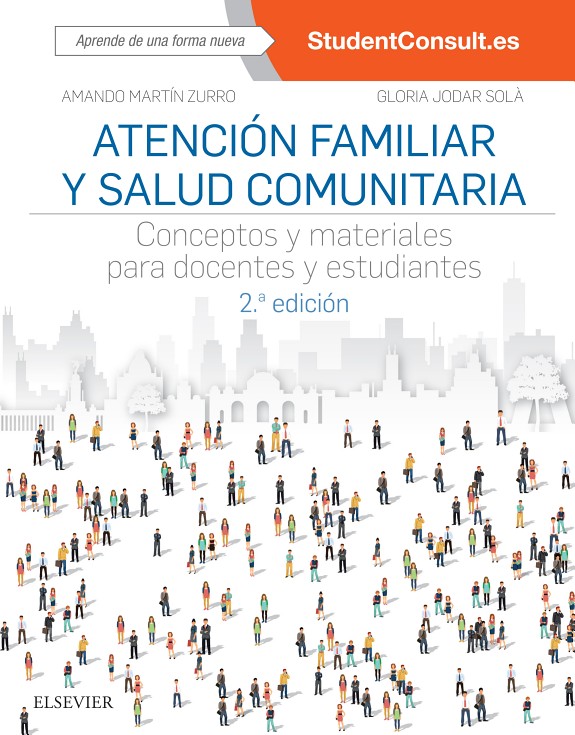 Aprende de una forma nueva

StudentConsult.es

AMANDO MARTÍN ZURRO

GLORIA JODAR SOLÀ

ATENCIÓN FAMILIAR
Y SALUD COMUNITARIA

Conceptos y materiales
para docentes y estudiantes

2.ª edición

ELSEVIER